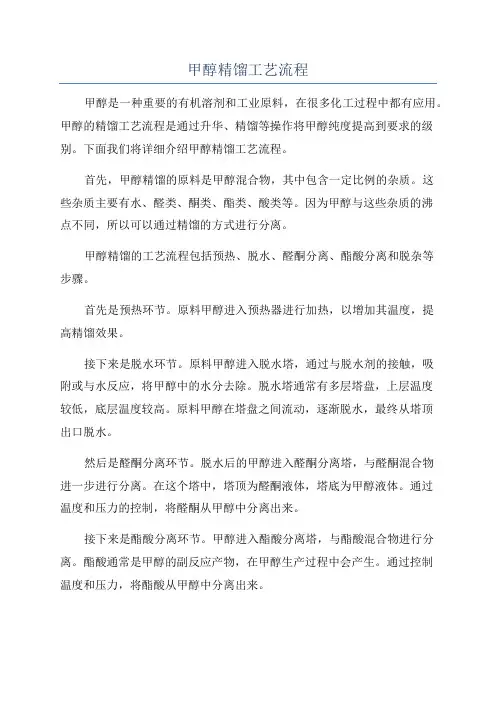 甲醇精馏工艺流程

甲醇是一种重要的有机溶剂和工业原料，在很多化工过程中都有应用。甲醇的精馏工艺流程是通过升华、精馏等操作将甲醇纯度提高到要求的级别。下面我们将详细介绍甲醇精馏工艺流程。

首先，甲醇精馏的原料是甲醇混合物，其中包含一定比例的杂质。这些杂质主要有水、醛类、酮类、酯类、酸类等。因为甲醇与这些杂质的沸点不同，所以可以通过精馏的方式进行分离。

甲醇精馏的工艺流程包括预热、脱水、醛酮分离、酯酸分离和脱杂等步骤。

首先是预热环节。原料甲醇进入预热器进行加热，以增加其温度，提高精馏效果。

接下来是脱水环节。原料甲醇进入脱水塔，通过与脱水剂的接触，吸附或与水反应，将甲醇中的水分去除。脱水塔通常有多层塔盘，上层温度较低，底层温度较高。原料甲醇在塔盘之间流动，逐渐脱水，最终从塔顶出口脱水。

然后是醛酮分离环节。脱水后的甲醇进入醛酮分离塔，与醛酮混合物进一步进行分离。在这个塔中，塔顶为醛酮液体，塔底为甲醇液体。通过温度和压力的控制，将醛酮从甲醇中分离出来。

接下来是酯酸分离环节。甲醇进入酯酸分离塔，与酯酸混合物进行分离。酯酸通常是甲醇的副反应产物，在甲醇生产过程中会产生。通过控制温度和压力，将酯酸从甲醇中分离出来。